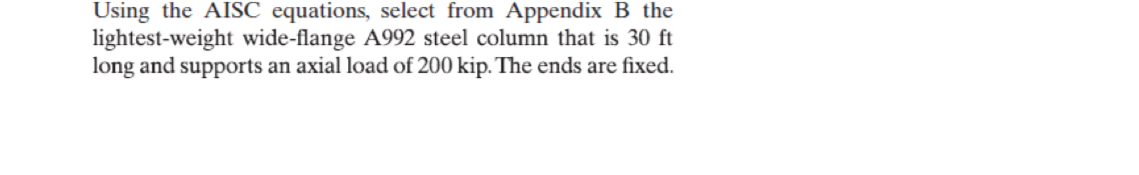 Using the AISC equations, select from Appendix B the lightest-weight wide-flange A992 steel column that is 30 ft long and supports an axial load of 200 kip. The ends are fixed.